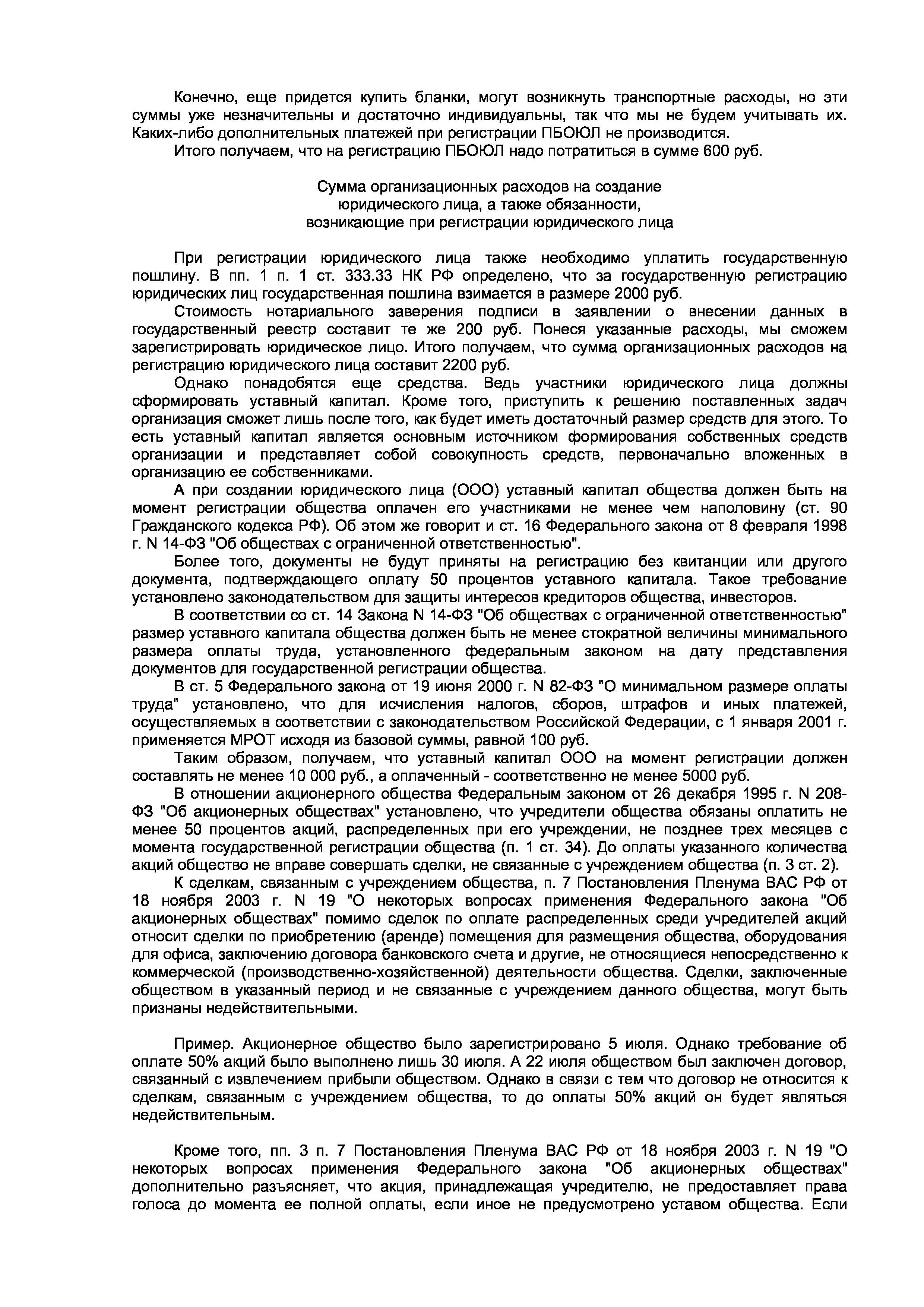 Конечно, еще придется купить бланки, могут возникнуть транспортные расходы, но эти суммы уже незначительны и достаточно индивидуальны, так что мы не будем учитывать их. Каких-либо дополнительных платежей при регистрации ПБОЮЛ не производится.

Итого получаем, что на регистрацию ПБОЮЛ надо потратиться в сумме 600 руб.

Сумма организационных расходов на создание юридического лица, а также обязанности, возникающие при регистрации юридического лица

При регистрации юридического лица также необходимо уплатить государственную пошлину. В пп. 1 п. 1 ст. 333.33 НК РФ определено, что за государственную регистрацию юридических лиц государственная пошлина взимается в размере 2000 руб.

Стоимость нотариального заверения подписи в заявлении о внесении данных в государственный реестр составит те же 200 руб. Понеся указанные расходы, мы сможем зарегистрировать юридическое лицо. Итого получаем, что сумма организационных расходов на регистрацию юридического лица составит 2200 руб.

Однако понадобятся еще средства. Ведь участники юридического лица должны сформировать уставный капитал. Кроме того, приступить к решению поставленных задач организация сможет лишь после того, как будет иметь достаточный размер средств для этого. То есть уставный капитал является основным источником формирования собственных средств организации и представляет собой совокупность средств, первоначально вложенных в организацию ее собственниками.

А при создании юридического лица (ООО) уставный капитал общества должен быть на момент регистрации общества оплачен его участниками не менее чем наполовину (ст. 90 Гражданского кодекса РФ). Об этом же говорит и ст. 16 Федерального закона от 8 февраля 1998 г. N 14-ФЗ "Об обществах с ограниченной ответственностью".

Более того, документы не будут приняты на регистрацию без квитанции или другого документа, подтверждающего оплату 50 процентов уставного капитала. Такое требование установлено законодательством для защиты интересов кредиторов общества, инвесторов.

В соответствии со ст. 14 Закона N 14-ФЗ "Об обществах с ограниченной ответственностью" размер уставного капитала общества должен быть не менее стократной величины минимального размера оплаты труда, установленного федеральным законом на дату представления документов для государственной регистрации общества.

В ст. 5 Федерального закона от 19 июня 2000 г. N 82-ФЗ "О минимальном размере оплаты труда" установлено, что для исчисления налогов, сборов, штрафов и иных платежей, осуществляемых в соответствии с законодательством Российской Федерации, с 1 января 2001 г. применяется МРОТ исходя из базовой суммы, равной 100 руб.

Таким образом, получаем, что уставный капитал ООО на момент регистрации должен составлять не менее 10 000 руб., а оплаченный - соответственно не менее 5000 руб.

В отношении акционерного общества Федеральным законом от 26 декабря 1995 г. N 208-ФЗ "Об акционерных обществах" установлено, что учредители общества обязаны оплатить не менее 50 процентов акций, распределенных при его учреждении, не позднее трех месяцев с момента государственной регистрации общества (п. 1 ст. 34). До оплаты указанного количества акций общество не вправе совершать сделки, не связанные с учреждением общества (п. 3 ст. 2).

К сделкам, связанным с учреждением общества, п. 7 Постановления Пленума ВАС РФ от 18 ноября 2003 г. N 19 "О некоторых вопросах применения Федерального закона "Об акционерных обществах" помимо сделок по оплате распределенных среди учредителей акций относит сделки по приобретению (аренде) помещения для размещения общества, оборудования для офиса, заключению договора банковского счета и другие, не относящиеся непосредственно к коммерческой (производственно-хозяйственной) деятельности общества. Сделки, заключенные обществом в указанный период и не связанные с учреждением данного общества, могут быть признаны недействительными.

Пример. Акционерное общество было зарегистрировано 5 июля. Однако требование об оплате 50% акций было выполнено лишь 30 июля. А 22 июля обществом был заключен договор, связанный с извлечением прибыли обществом. Однако в связи с тем что договор не относится к сделкам, связанным с учреждением общества, то до оплаты 50% акций он будет являться недействительным.

Кроме того, пп. 3 п. 7 Постановления Пленума ВАС РФ от 18 ноября 2003 г. N 19 "О некоторых вопросах применения Федерального закона "Об акционерных обществах" дополнительно разъясняет, что акция, принадлежащая учредителю, не предоставляет права голоса до момента ее полной оплаты, если иное не предусмотрено уставом общества. Если